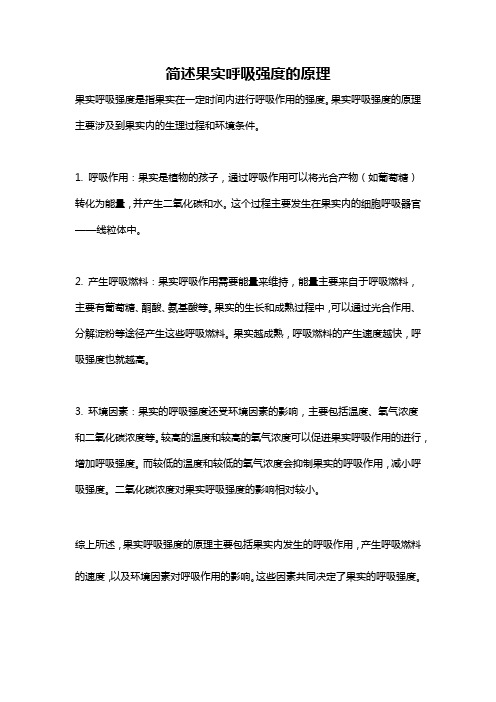 简述果实呼吸强度的原理

果实呼吸强度是指果实在一定时间内进行呼吸作用的强度。果实呼吸强度的原理主要涉及到果实内的生理过程和环境条件。

1. 呼吸作用：果实是植物的孩子，通过呼吸作用可以将光合产物（如葡萄糖）转化为能量，并产生二氧化碳和水。这个过程主要发生在果实内的细胞呼吸器官——线粒体中。

2. 产生呼吸燃料：果实呼吸作用需要能量来维持，能量主要来自于呼吸燃料，主要有葡萄糖、酮酸、氨基酸等。果实的生长和成熟过程中，可以通过光合作用、分解淀粉等途径产生这些呼吸燃料。果实越成熟，呼吸燃料的产生速度越快，呼吸强度也就越高。

3. 环境因素：果实的呼吸强度还受环境因素的影响，主要包括温度、氧气浓度和二氧化碳浓度等。较高的温度和较高的氧气浓度可以促进果实呼吸作用的进行，增加呼吸强度。而较低的温度和较低的氧气浓度会抑制果实的呼吸作用，减小呼吸强度。二氧化碳浓度对果实呼吸强度的影响相对较小。

综上所述，果实呼吸强度的原理主要包括果实内发生的呼吸作用，产生呼吸燃料的速度，以及环境因素对呼吸作用的影响。这些因素共同决定了果实的呼吸强度。